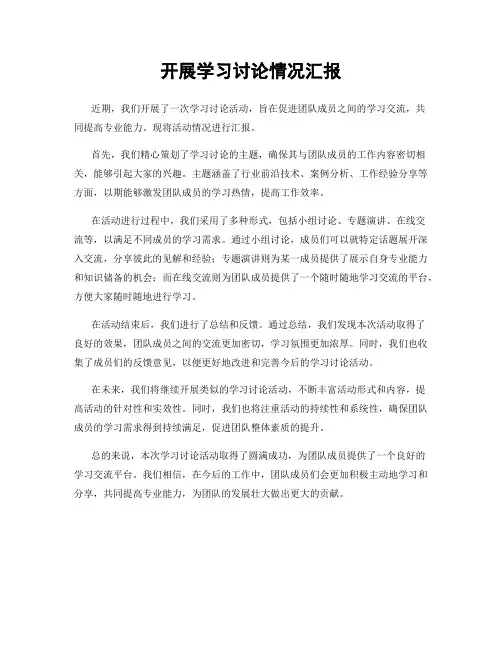 开展学习讨论情况汇报

近期，我们开展了一次学习讨论活动，旨在促进团队成员之间的学习交流，共同提高专业能力。现将活动情况进行汇报。

首先，我们精心策划了学习讨论的主题，确保其与团队成员的工作内容密切相关，能够引起大家的兴趣。主题涵盖了行业前沿技术、案例分析、工作经验分享等方面，以期能够激发团队成员的学习热情，提高工作效率。

在活动进行过程中，我们采用了多种形式，包括小组讨论、专题演讲、在线交流等，以满足不同成员的学习需求。通过小组讨论，成员们可以就特定话题展开深入交流，分享彼此的见解和经验；专题演讲则为某一成员提供了展示自身专业能力和知识储备的机会；而在线交流则为团队成员提供了一个随时随地学习交流的平台，方便大家随时随地进行学习。

在活动结束后，我们进行了总结和反馈。通过总结，我们发现本次活动取得了良好的效果，团队成员之间的交流更加密切，学习氛围更加浓厚。同时，我们也收集了成员们的反馈意见，以便更好地改进和完善今后的学习讨论活动。

在未来，我们将继续开展类似的学习讨论活动，不断丰富活动形式和内容，提高活动的针对性和实效性。同时，我们也将注重活动的持续性和系统性，确保团队成员的学习需求得到持续满足，促进团队整体素质的提升。

总的来说，本次学习讨论活动取得了圆满成功，为团队成员提供了一个良好的学习交流平台。我们相信，在今后的工作中，团队成员们会更加积极主动地学习和分享，共同提高专业能力，为团队的发展壮大做出更大的贡献。